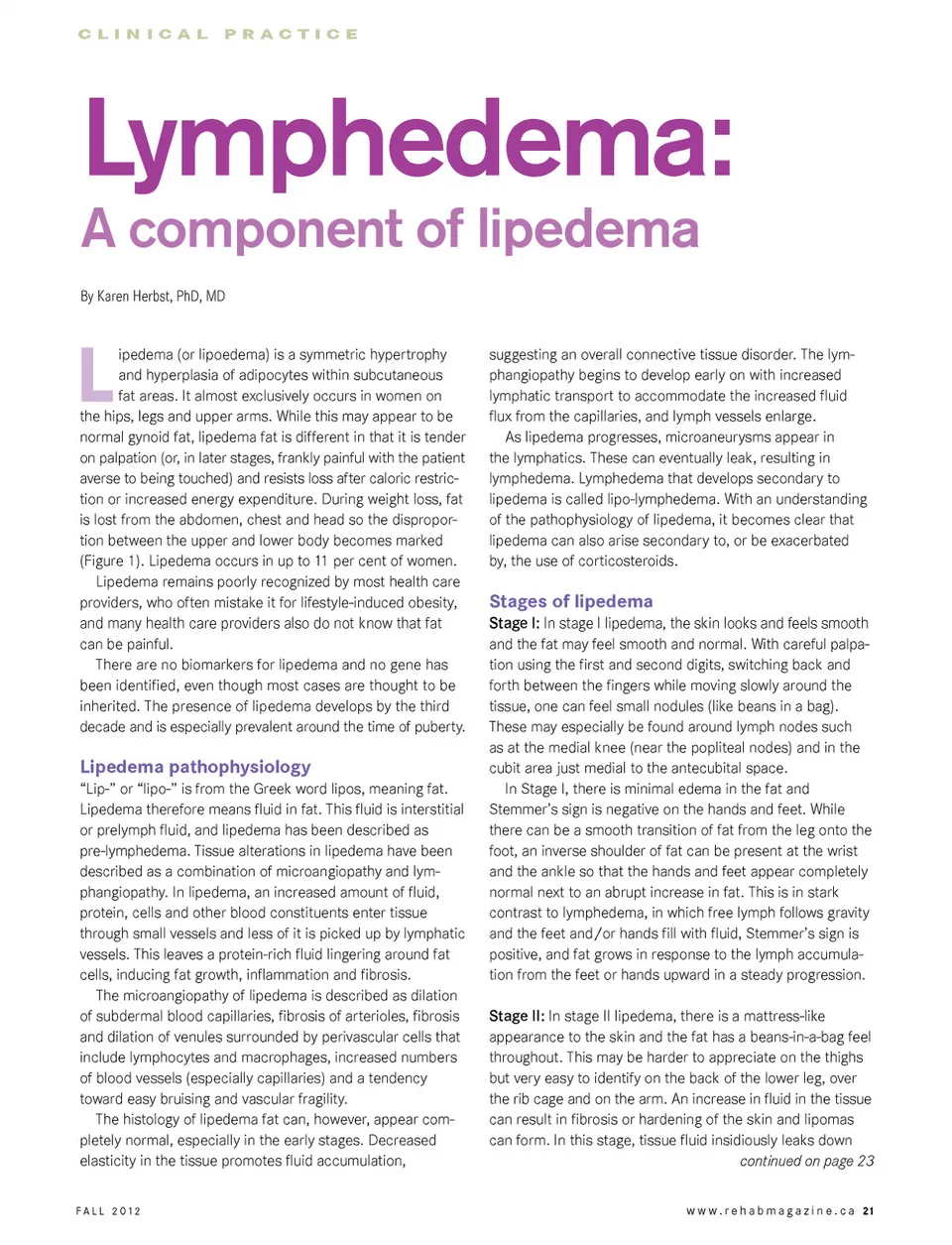 CLINICAL PRACTICE

Lymphedema:

A component of lipedema

By Karen Herbst, PhD, MD

Lipedema (or lipoedema) is a symmetric hypertrophy and hyperplasia of adipocytes within subcutaneous fat areas. It almost exclusively occurs in women on the hips, legs and upper arms. While this may appear to be normal gynoid fat, lipedema fat is different in that it is tender on palpation (or, in later stages, frankly painful with the patient averse to being touched) and resists loss after caloric restriction or increased energy expenditure. During weight loss, fat is lost from the abdomen, chest and head so the disproportion between the upper and lower body becomes marked (Figure 1). Lipedema occurs in up to 11 per cent of women.

Lipedema remains poorly recognized by most health care providers, who often mistake it for lifestyle-induced obesity, and many health care providers also do not know that fat can be painful.

There are no biomarkers for lipedema and no gene has been identified, even though most cases are thought to be inherited. The presence of lipedema develops by the third decade and is especially prevalent around the time of puberty.

Lipedema pathophysiology

"Lip-" or "lipo-" is from the Greek word lipos, meaning fat. Lipedema therefore means fluid in fat. This fluid is interstitial or prelymph fluid, and lipedema has been described as pre-lymphedema. Tissue alterations in lipedema have been described as a combination of microangiopathy and lymphangiopathy. In lipedema, an increased amount of fluid, protein, cells and other blood constituents enter tissue through small vessels and less of it is picked up by lymphatic vessels. This leaves a protein-rich fluid lingering around fat cells, inducing fat growth, inflammation and fibrosis.

The microangiopathy of lipedema is described as dilation of subdermal blood capillaries, fibrosis of arterioles, fibrosis and dilation of venules surrounded by perivascular cells that include lymphocytes and macrophages, increased numbers of blood vessels (especially capillaries) and a tendency toward easy bruising and vascular fragility.

The histology of lipedema fat can, however, appear completely normal, especially in the early stages. Decreased elasticity in the tissue promotes fluid accumulation, suggesting an overall connective tissue disorder. The lymphangiopathy begins to develop early on with increased lymphatic transport to accommodate the increased fluid flux from the capillaries, and lymph vessels enlarge.

As lipedema progresses, microaneurysms appear in the lymphatics. These can eventually leak, resulting in lymphedema. Lymphedema that develops secondary to lipedema is called lipo-lymphedema. With an understanding of the pathophysiology of lipedema, it becomes clear that lipedema can also arise secondary to, or be exacerbated by, the use of corticosteroids.

Stages of lipedema

Stage I: In stage I lipedema, the skin looks and feels smooth and the fat may feel smooth and normal. With careful palpation using the first and second digits, switching back and forth between the fingers while moving slowly around the tissue, one can feel small nodules (like beans in a bag). These may especially be found around lymph nodes such as at the medial knee (near the popliteal nodes) and in the cubit area just medial to the antecubital space.

In Stage I, there is minimal edema in the fat and Stemmer's sign is negative on the hands and feet. While there can be a smooth transition of fat from the leg onto the foot, an inverse shoulder of fat can be present at the wrist and the ankle so that the hands and feet appear completely normal next to an abrupt increase in fat. This is in stark contrast to lymphedema, in which free lymph follows gravity and the feet and/or hands fill with fluid, Stemmer's sign is positive, and fat grows in response to the lymph accumulation from the feet or hands upward in a steady progression.

Stage II: In stage II lipedema, there is a mattress-like appearance to the skin and the fat has a beans-in-a-bag feel throughout. This may be harder to appreciate on the thighs but very easy to identify on the back of the lower leg, over the rib cage and on the arm. An increase in fluid in the tissue can result in fibrosis or hardening of the skin and lipomas can form. In this stage, tissue fluid insidiously leaks down

continued on page 23

FALL 2012

www.rehabmagazine.ca 21